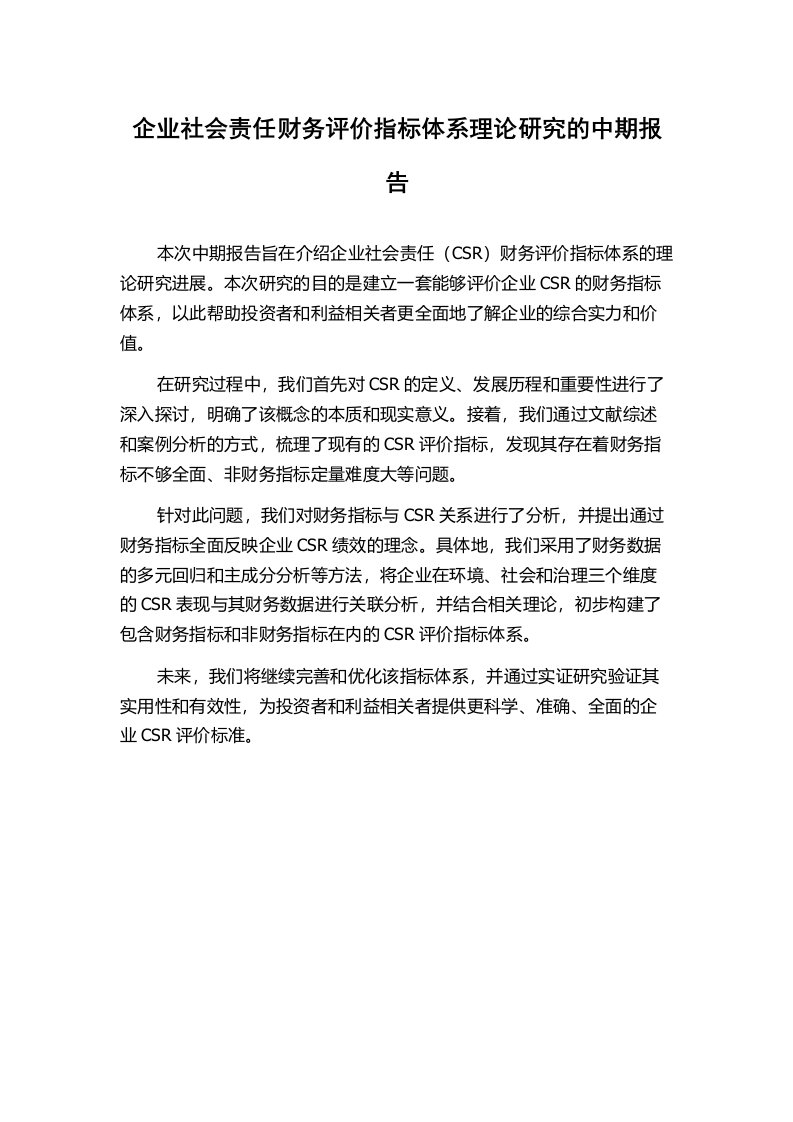 企业社会责任财务评价指标体系理论研究的中期报告

本次中期报告旨在介绍企业社会责任（CSR）财务评价指标体系的理论研究进展。本次研究的目的是建立一套能够评价企业 CSR 的财务指标体系，以此帮助投资者和利益相关者更全面地了解企业的综合实力和价值。

在研究过程中，我们首先对 CSR 的定义、发展历程和重要性进行了深入探讨，明确了该概念的本质和现实意义。接着，我们通过文献综述和案例分析的方式，梳理了现有的 CSR 评价指标，发现其存在着财务指标不够全面、非财务指标定量难度大等问题。

针对此问题，我们对财务指标与 CSR 关系进行了分析，并提出通过财务指标全面反映企业 CSR 绩效的理念。具体地，我们采用了财务数据的多元回归和主成分分析等方法，将企业在环境、社会和治理三个维度的 CSR 表现与其财务数据进行关联分析，并结合相关理论，初步构建了包含财务指标和非财务指标在内的 CSR 评价指标体系。

未来，我们将继续完善和优化该指标体系，并通过实证研究验证其实用性和有效性，为投资者和利益相关者提供更科学、准确、全面的企业 CSR 评价标准。